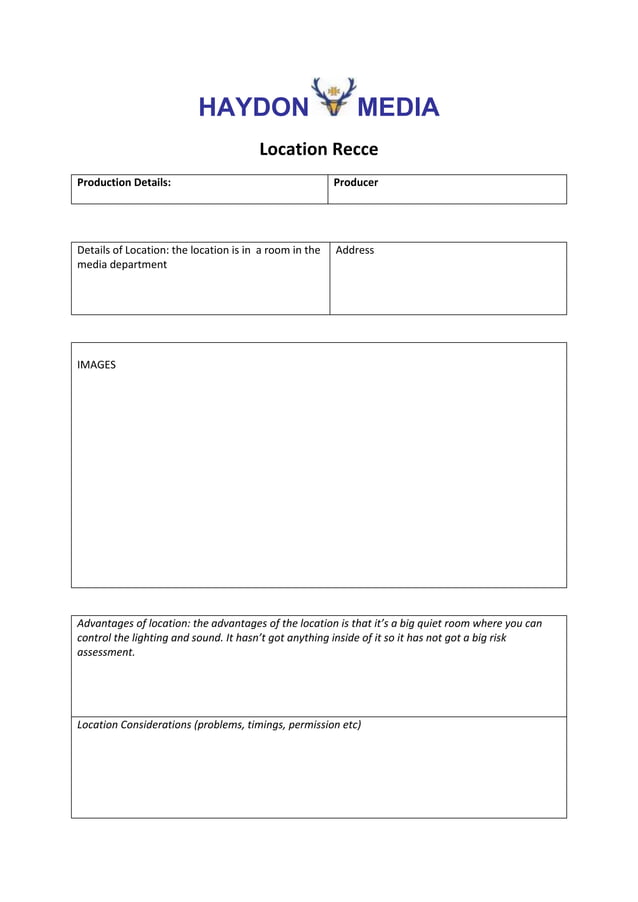 HAYDON MEDIA

Location Recce

| Production Details: | Producer |
|---|---|

| Details of Location: the location is in a room in the media department | Address |
|---|---|

IMAGES

Advantages of location: the advantages of the location is that it's a big quiet room where you can control the lighting and sound. It hasn't got anything inside of it so it has not got a big risk assessment.

Location Considerations (problems, timings, permission etc)